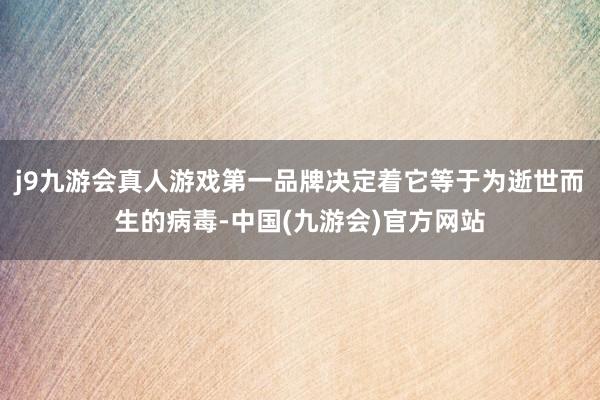 j9九游会真人游戏第一品牌决定着它等于为逝世而生的病毒-中国(九游会)官方网站